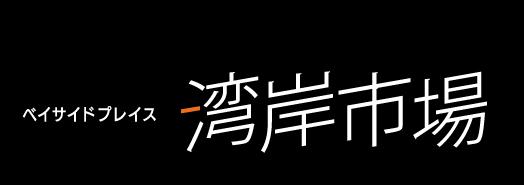 ベイサイドプレイス 湾岸市場